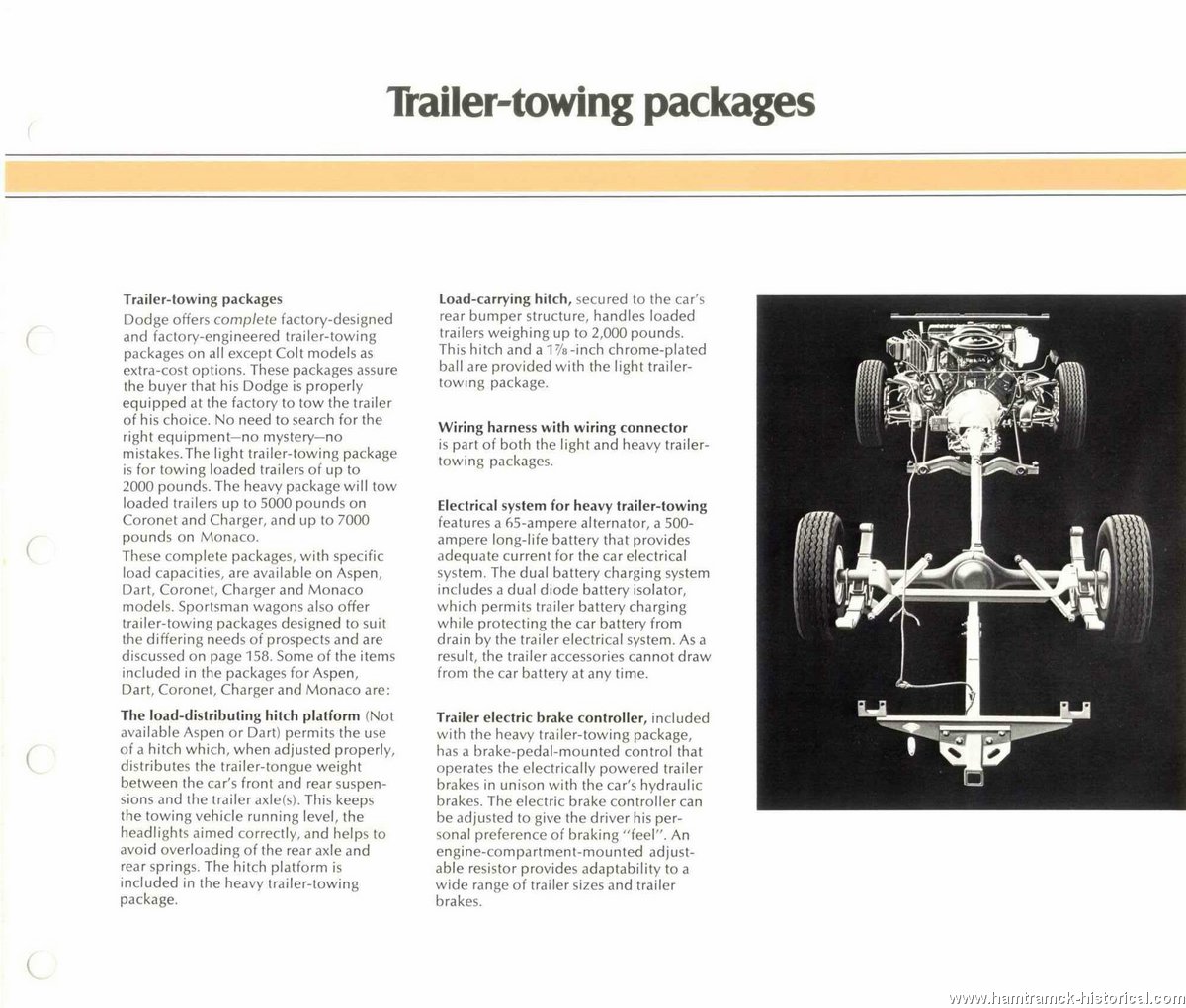 Trailer-towing packages

Trailer-towing packages
Dodge offers complete factory-designed and factory-engineered trailer-towing packages on all except Colt models as extra-cost options. These packages assure the buyer that his Dodge is properly equipped at the factory to tow the trailer of his choice. No need to search for the right equipment—no mystery—no mistakes. The light trailer-towing package is for towing loaded trailers of up to 2000 pounds. The heavy package will tow loaded trailers up to 5000 pounds on Coronet and Charger, and up to 7000 pounds on Monaco.

These complete packages, with specific load capacities, are available on Aspen, Dart, Coronet, Charger and Monaco models. Sportsman wagons also offer trailer-towing packages designed to suit the differing needs of prospects and are discussed on page 158. Some of the items included in the packages for Aspen, Dart, Coronet, Charger and Monaco are:

The load-distributing hitch platform (Not available Aspen or Dart) permits the use of a hitch which, when adjusted properly, distributes the trailer-tongue weight between the car's front and rear suspensions and the trailer axle(s). This keeps the towing vehicle running level, the headlights aimed correctly, and helps to avoid overloading of the rear axle and rear springs. The hitch platform is included in the heavy trailer-towing package.

Load-carrying hitch, secured to the car's rear bumper structure, handles loaded trailers weighing up to 2,000 pounds. This hitch and a $1\frac{7}{8}$-inch chrome-plated ball are provided with the light trailer-towing package.

Wiring harness with wiring connector is part of both the light and heavy trailer-towing packages.

Electrical system for heavy trailer-towing features a 65-ampere alternator, a 500-ampere long-life battery that provides adequate current for the car electrical system. The dual battery charging system includes a dual diode battery isolator, which permits trailer battery charging while protecting the car battery from drain by the trailer electrical system. As a result, the trailer accessories cannot draw from the car battery at any time.

Trailer electric brake controller, included with the heavy trailer-towing package, has a brake-pedal-mounted control that operates the electrically powered trailer brakes in unison with the car's hydraulic brakes. The electric brake controller can be adjusted to give the driver his personal preference of braking "feel". An engine-compartment-mounted adjustable resistor provides adaptability to a wide range of trailer sizes and trailer brakes.

www.hamtramck-historical.com